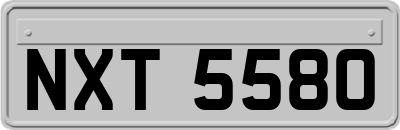 NXT 5580